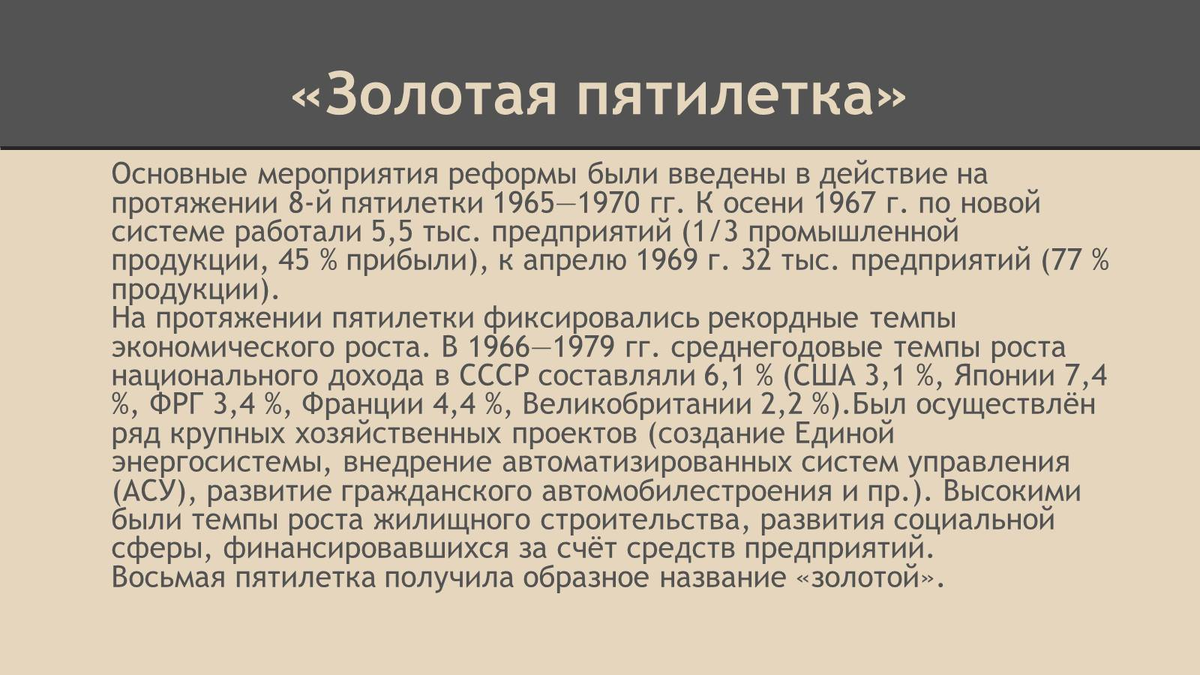 «Золотая пятилетка»

Основные мероприятия реформы были введены в действие на протяжении 8-й пятилетки 1965—1970 гг. К осени 1967 г. по новой системе работали 5,5 тыс. предприятий (1/3 промышленной продукции, 45 % прибыли), к апрелю 1969 г. 32 тыс. предприятий (77 % продукции).
На протяжении пятилетки фиксировались рекордные темпы экономического роста. В 1966—1979 гг. среднегодовые темпы роста национального дохода в СССР составляли 6,1 % (США 3,1 %, Японии 7,4 %, ФРГ 3,4 %, Франции 4,4 %, Великобритании 2,2 %).Был осуществлён ряд крупных хозяйственных проектов (создание Единой энергосистемы, внедрение автоматизированных систем управления (АСУ), развитие гражданского автомобилестроения и пр.). Высокими были темпы роста жилищного строительства, развития социальной сферы, финансировавшихся за счёт средств предприятий.
Восьмая пятилетка получила образное название «золотой».